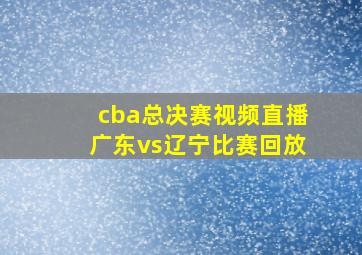 cba总决赛视频直播
广东vs辽宁比赛回放